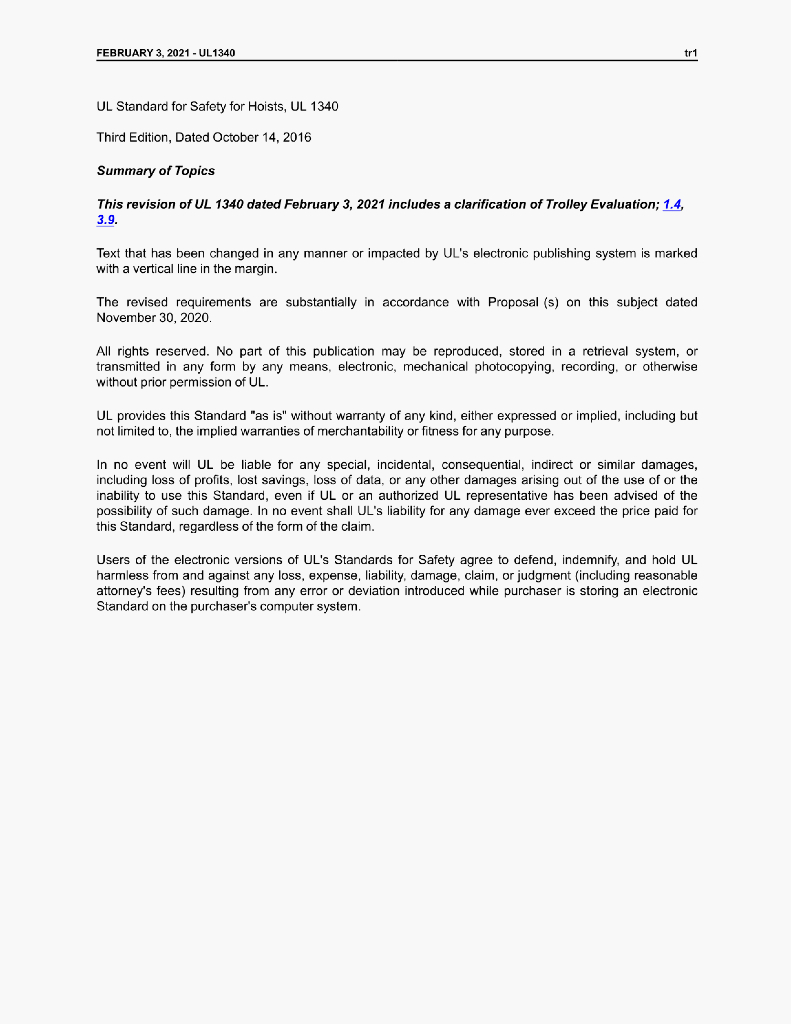 FEBRUARY 3, 2021 - UL1340

tr1

UL Standard for Safety for Hoists, UL 1340

Third Edition, Dated October 14, 2016

Summary of Topics

This revision of UL 1340 dated February 3, 2021 includes a clarification of Trolley Evaluation; 1.4, 3.9.

Text that has been changed in any manner or impacted by UL's electronic publishing system is marked with a vertical line in the margin.

The revised requirements are substantially in accordance with Proposal (s) on this subject dated November 30, 2020.

All rights reserved. No part of this publication may be reproduced, stored in a retrieval system, or transmitted in any form by any means, electronic, mechanical photocopying, recording, or otherwise without prior permission of UL.

UL provides this Standard "as is" without warranty of any kind, either expressed or implied, including but not limited to, the implied warranties of merchantability or fitness for any purpose.

In no event will UL be liable for any special, incidental, consequential, indirect or similar damages, including loss of profits, lost savings, loss of data, or any other damages arising out of the use of or the inability to use this Standard, even if UL or an authorized UL representative has been advised of the possibility of such damage. In no event shall UL's liability for any damage ever exceed the price paid for this Standard, regardless of the form of the claim.

Users of the electronic versions of UL's Standards for Safety agree to defend, indemnify, and hold UL harmless from and against any loss, expense, liability, damage, claim, or judgment (including reasonable attorney's fees) resulting from any error or deviation introduced while purchaser is storing an electronic Standard on the purchaser's computer system.